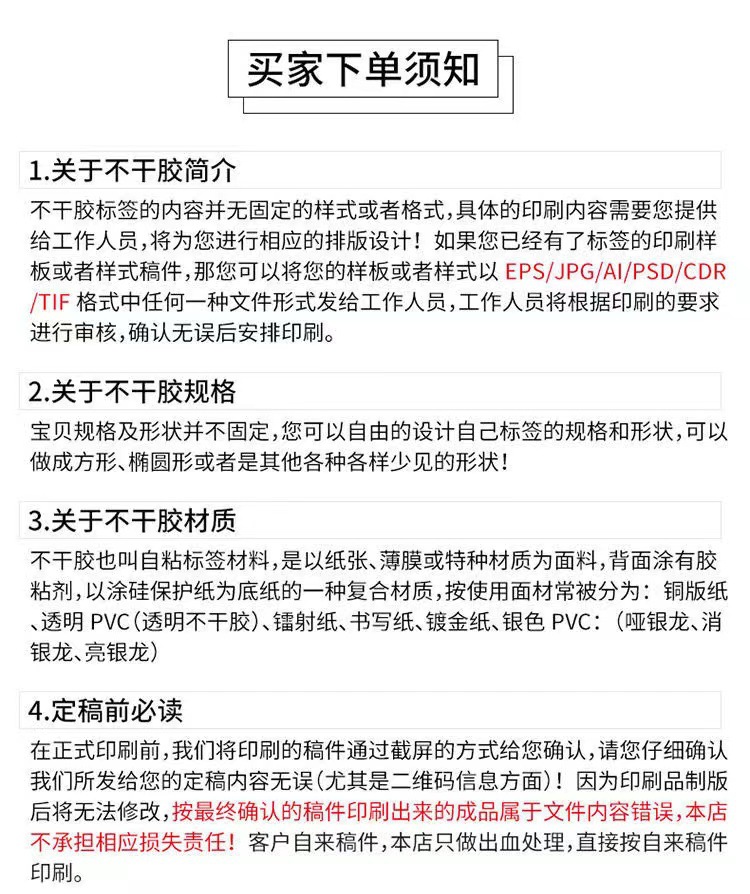 买家下单须知

1.关于不干胶简介

不干胶标签的内容并无固定的样式或者格式，具体的印刷内容需要您提供给工作人员，将为您进行相应的排版设计！如果您已经有了标签的印刷样板或者样式稿件，那您可以将您的样板或者样式以 EPS/JPG/AI/PSD/CDR/TIF 格式中任何一种文件形式发给工作人员，工作人员将根据印刷的要求进行审核，确认无误后安排印刷。

2.关于不干胶规格

宝贝规格及形状并不固定，您可以自由的设计自己标签的规格和形状，可以做成方形、椭圆形或者是其他各种各样少见的形状！

3.关于不干胶材质

不干胶也叫自粘标签材料，是以纸张、薄膜或特种材质为面料，背面涂有胶粘剂，以涂硅保护纸为底纸的一种复合材质，按使用面材常被分为：铜版纸、透明 PVC（透明不干胶）、镭射纸、书写纸、镀金纸、银色 PVC：（哑银龙、消银龙、亮银龙）

4.定稿前必读

在正式印刷前，我们将印刷的稿件通过截屏的方式给您确认，请您仔细确认我们所发给您的定稿内容无误（尤其是二维码信息方面）！因为印刷品制版后将无法修改，按最终确认的稿件印刷出来的成品属于文件内容错误，本店不承担相应损失责任！客户自来稿件，本店只做出血处理，直接按自来稿件印刷。